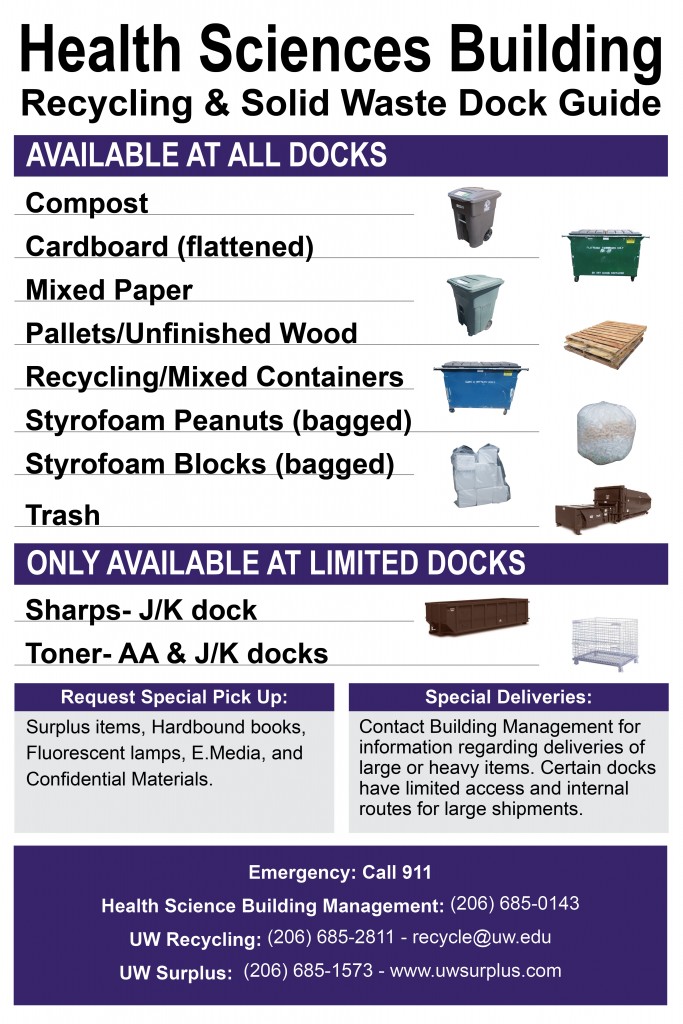 Health Sciences Building
Recycling & Solid Waste Dock Guide

AVAILABLE AT ALL DOCKS

Compost

Cardboard (flattened)

Mixed Paper

Pallets/Unfinished Wood

Recycling/Mixed Containers

Styrofoam Peanuts (bagged)

Styrofoam Blocks (bagged)

Trash

ONLY AVAILABLE AT LIMITED DOCKS

Sharps- J/K dock

Toner- AA & J/K docks

Request Special Pick Up:

Surplus items, Hardbound books, Fluorescent lamps, E.Media, and Confidential Materials.

Special Deliveries:

Contact Building Management for information regarding deliveries of large or heavy items. Certain docks have limited access and internal routes for large shipments.

Emergency: Call 911

Health Science Building Management: (206) 685-0143

UW Recycling: (206) 685-2811 - recycle@uw.edu

UW Surplus: (206) 685-1573 - www.uwsurplus.com